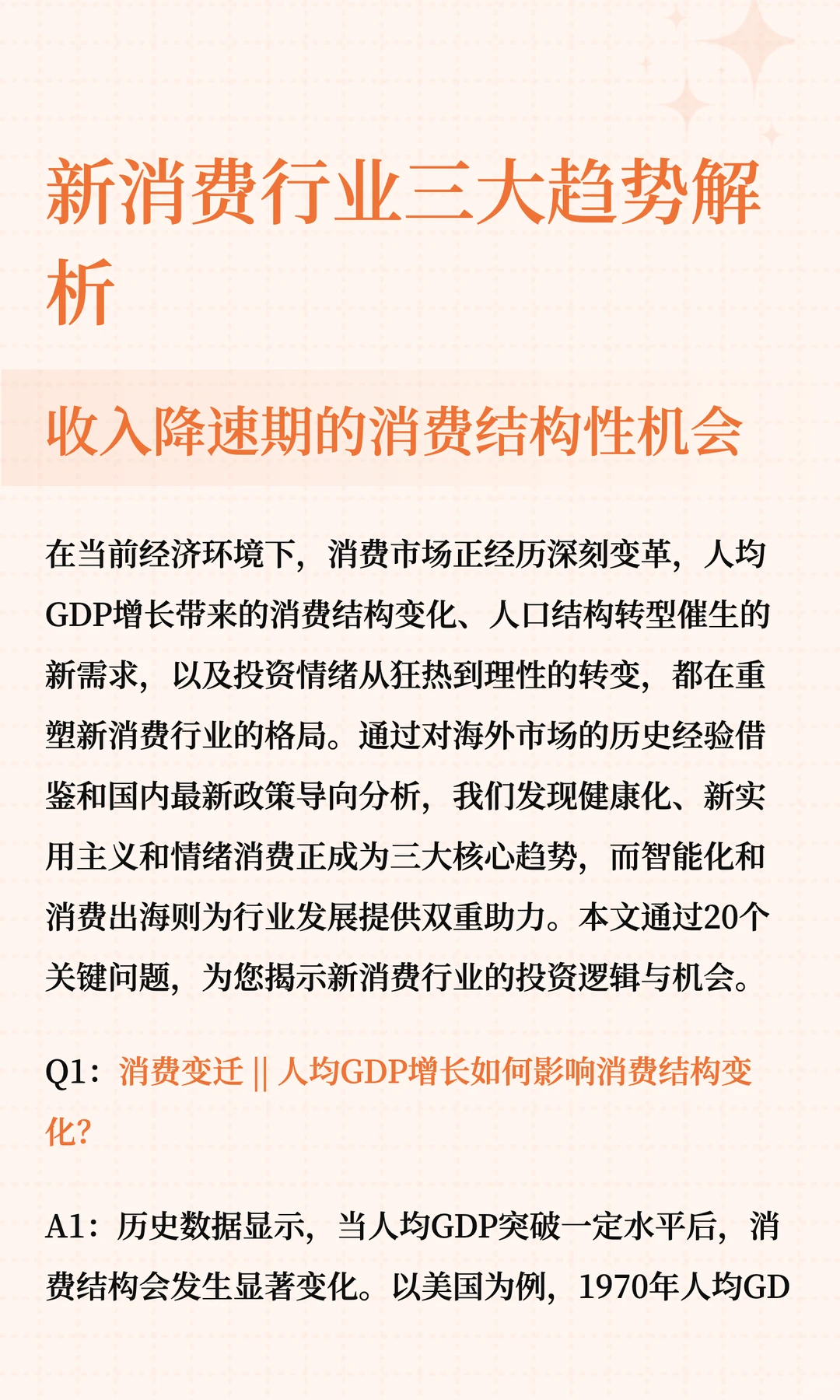 新消费行业三大趋势解析

收入降速期的消费结构性机会

在当前经济环境下，消费市场正经历深刻变革，人均GDP增长带来的消费结构变化、人口结构转型催生的新需求，以及投资情绪从狂热到理性的转变，都在重塑新消费行业的格局。通过对海外市场的历史经验借鉴和国内最新政策导向分析，我们发现健康化、新实用主义和情绪消费正成为三大核心趋势，而智能化和消费出海则为行业发展提供双重助力。本文通过20个关键问题，为您揭示新消费行业的投资逻辑与机会。

Q1：消费变迁 || 人均GDP增长如何影响消费结构变化？

A1：历史数据显示，当人均GDP突破一定水平后，消费结构会发生显著变化。以美国为例，1970年人均GD